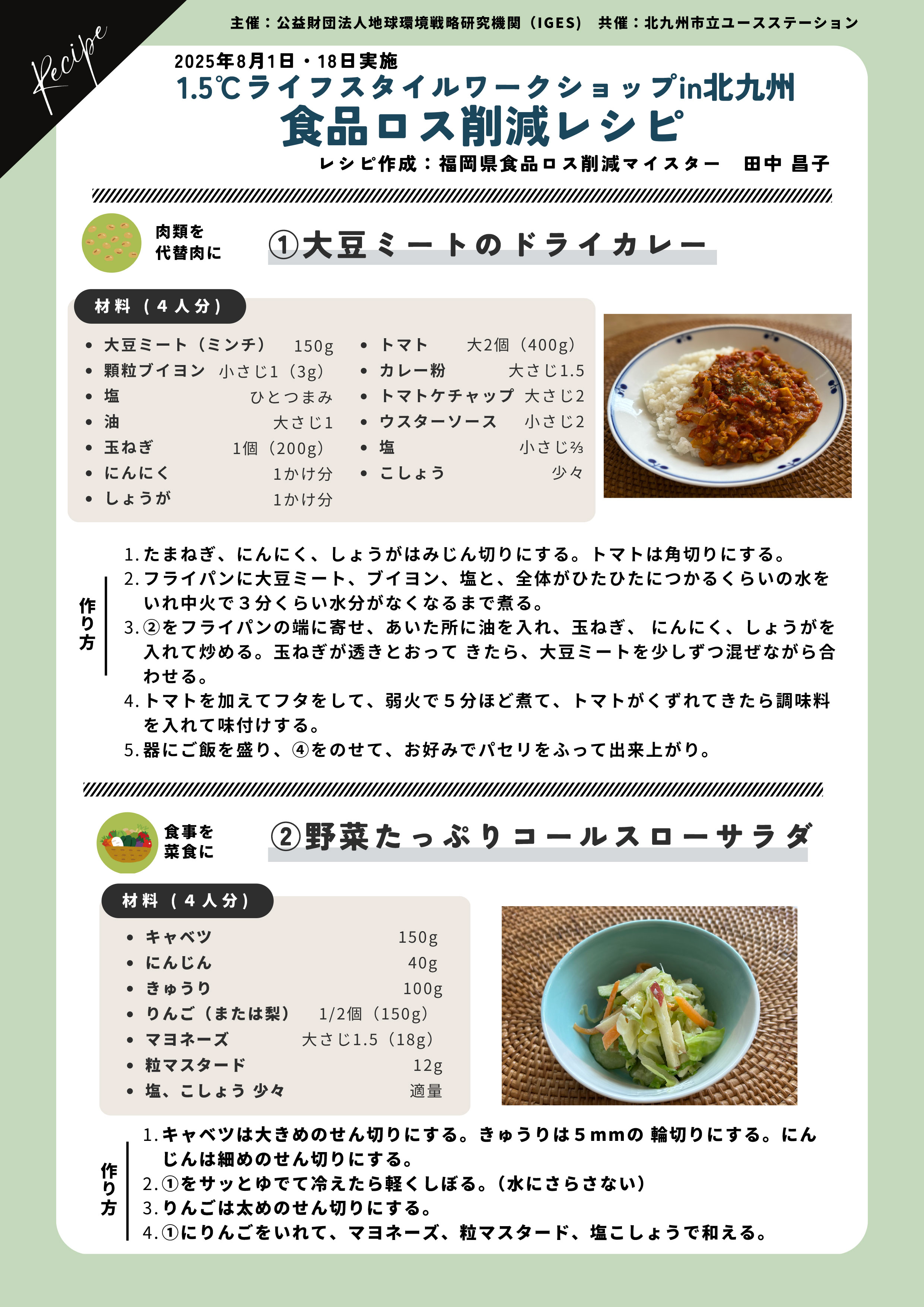 Recipe

主催：公益財団法人地球環境戦略研究機関（IGES）　共催：北九州市立ユースステーション

2025年8月1日・18日実施
1.5℃ライフスタイルワークショップin北九州
食品ロス削減レシピ
レシピ作成：福岡県食品ロス削減マイスター　田中 昌子

肉類を代替肉に

①大豆ミートのドライカレー

材料（4人分）

- 大豆ミート（ミンチ）　150g
- 顆粒ブイヨン　小さじ1（3g）
- 塩　ひとつまみ
- 油　大さじ1
- 玉ねぎ　1個（200g）
- にんにく　1かけ分
- しょうが　1かけ分

- トマト　大2個（400g）
- カレー粉　大さじ1.5
- トマトケチャップ　大さじ2
- ウスターソース　小さじ2
- 塩　小さじ⅔
- こしょう　少々

作り方

1. たまねぎ、にんにく、しょうがはみじん切りにする。トマトは角切りにする。
2. フライパンに大豆ミート、ブイヨン、塩と、全体がひたひたにつかるくらいの水をいれ中火で３分くらい水分がなくなるまで煮る。
3. ②をフライパンの端に寄せ、あいた所に油を入れ、玉ねぎ、 にんにく、しょうがを入れて炒める。玉ねぎが透きとおって きたら、大豆ミートを少しずつ混ぜながら合わせる。
4. トマトを加えてフタをして、弱火で５分ほど煮て、トマトがくずれてきたら調味料を入れて味付けする。
5. 器にご飯を盛り、④をのせて、お好みでパセリをふって出来上がり。

食事を菜食に

②野菜たっぷりコールスローサラダ

材料（4人分）

- キャベツ　150g
- にんじん　40g
- きゅうり　100g
- りんご（または梨）　1/2個（150g）
- マヨネーズ　大さじ1.5（18g）
- 粒マスタード　12g
- 塩、こしょう 少々　適量

作り方

1. キャベツは大きめのせん切りにする。きゅうりは５mmの 輪切りにする。にんじんは細めのせん切りにする。
2. ①をサッとゆでて冷えたら軽くしぼる。（水にさらさない）
3. りんごは太めのせん切りにする。
4. ①にりんごをいれて、マヨネーズ、粒マスタード、塩こしょうで和える。